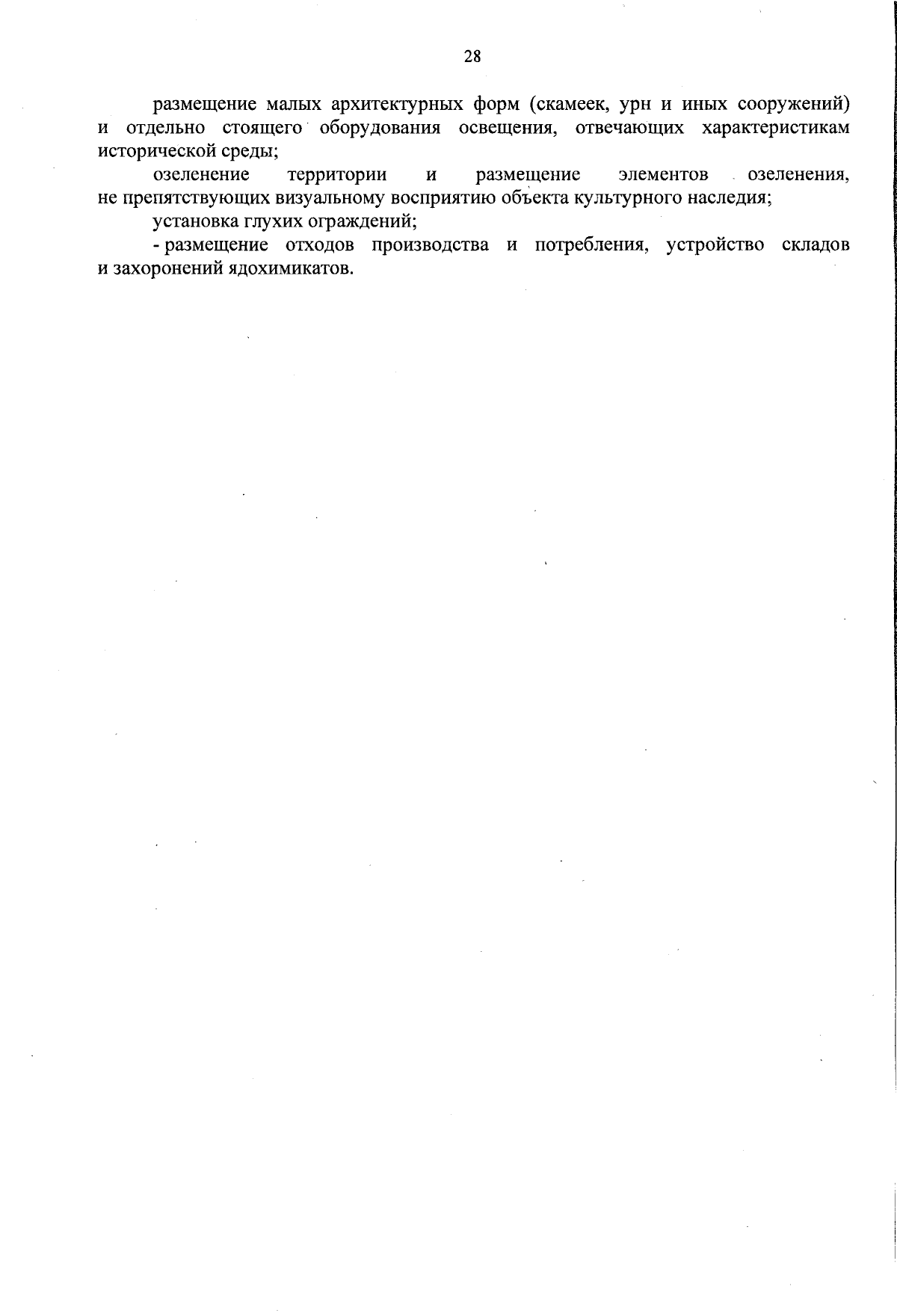 28

размещение малых архитектурных форм (скамеек, урн и иных сооружений) и отдельно стоящего оборудования освещения, отвечающих характеристикам исторической среды;

озеленение территории и размещение элементов озеленения, не препятствующих визуальному восприятию объекта культурного наследия;

установка глухих ограждений;

- размещение отходов производства и потребления, устройство складов и захоронений ядохимикатов.